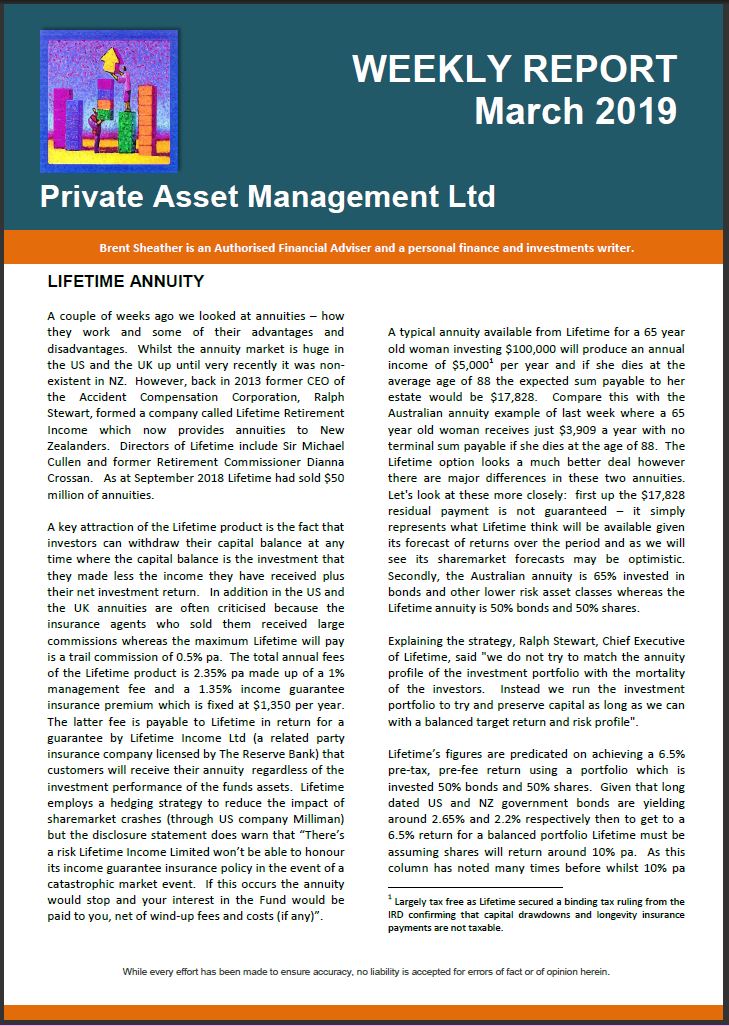 WEEKLY REPORT
March 2019

Private Asset Management Ltd

Brent Sheather is an Authorised Financial Adviser and a personal finance and investments writer.

LIFETIME ANNUITY

A couple of weeks ago we looked at annuities – how they work and some of their advantages and disadvantages. Whilst the annuity market is huge in the US and the UK up until very recently it was non-existent in NZ. However, back in 2013 former CEO of the Accident Compensation Corporation, Ralph Stewart, formed a company called Lifetime Retirement Income which now provides annuities to New Zealanders. Directors of Lifetime include Sir Michael Cullen and former Retirement Commissioner Dianna Crossan. As at September 2018 Lifetime had sold $50 million of annuities.

A key attraction of the Lifetime product is the fact that investors can withdraw their capital balance at any time where the capital balance is the investment that they made less the income they have received plus their net investment return. In addition in the US and the UK annuities are often criticised because the insurance agents who sold them received large commissions whereas the maximum Lifetime will pay is a trail commission of 0.5% pa. The total annual fees of the Lifetime product is 2.35% pa made up of a 1% management fee and a 1.35% income guarantee insurance premium which is fixed at $1,350 per year. The latter fee is payable to Lifetime in return for a guarantee by Lifetime Income Ltd (a related party insurance company licensed by The Reserve Bank) that customers will receive their annuity regardless of the investment performance of the funds assets. Lifetime employs a hedging strategy to reduce the impact of sharemarket crashes (through US company Milliman) but the disclosure statement does warn that "There's a risk Lifetime Income Limited won't be able to honour its income guarantee insurance policy in the event of a catastrophic market event. If this occurs the annuity would stop and your interest in the Fund would be paid to you, net of wind-up fees and costs (if any)".

A typical annuity available from Lifetime for a 65 year old woman investing $100,000 will produce an annual income of $5,000$^1$ per year and if she dies at the average age of 88 the expected sum payable to her estate would be $17,828. Compare this with the Australian annuity example of last week where a 65 year old woman receives just $3,909 a year with no terminal sum payable if she dies at the age of 88. The Lifetime option looks a much better deal however there are major differences in these two annuities. Let's look at these more closely: first up the $17,828 residual payment is not guaranteed – it simply represents what Lifetime think will be available given its forecast of returns over the period and as we will see its sharemarket forecasts may be optimistic. Secondly, the Australian annuity is 65% invested in bonds and other lower risk asset classes whereas the Lifetime annuity is 50% bonds and 50% shares.

Explaining the strategy, Ralph Stewart, Chief Executive of Lifetime, said "we do not try to match the annuity profile of the investment portfolio with the mortality of the investors. Instead we run the investment portfolio to try and preserve capital as long as we can with a balanced target return and risk profile".

Lifetime's figures are predicated on achieving a 6.5% pre-tax, pre-fee return using a portfolio which is invested 50% bonds and 50% shares. Given that long dated US and NZ government bonds are yielding around 2.65% and 2.2% respectively then to get to a 6.5% return for a balanced portfolio Lifetime must be assuming shares will return around 10% pa. As this column has noted many times before whilst 10% pa

$^1$ Largely tax free as Lifetime secured a binding tax ruling from the IRD confirming that capital drawdowns and longevity insurance payments are not taxable.

While every effort has been made to ensure accuracy, no liability is accepted for errors of fact or of opinion herein.